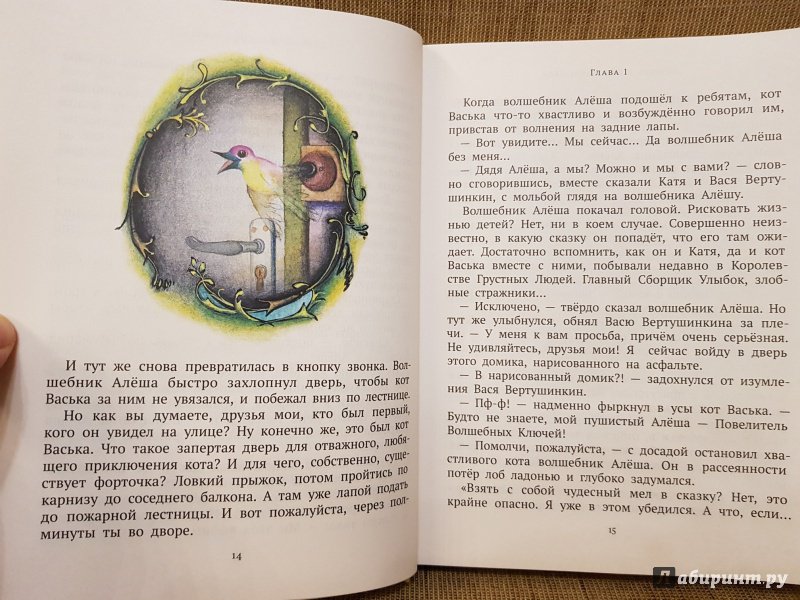 И тут же снова превратилась в кнопку звонка. Волшебник Алёша быстро захлопнул дверь, чтобы кот Васька за ним не увязался, и побежал вниз по лестнице.

Но как вы думаете, друзья мои, кто был первый, кого он увидел на улице? Ну конечно же, это был кот Васька. Что такое запертая дверь для отважного, любящего приключения кота? И для чего, собственно, существует форточка? Ловкий прыжок, потом пройтись по карнизу до соседнего балкона. А там уже лапой подать до пожарной лестницы. И вот пожалуйста, через полминуты ты во дворе.

14

Глава 1

Когда волшебник Алёша подошёл к ребятам, кот Васька что-то хвастливо и возбуждённо говорил им, привстав от волнения на задние лапы.

— Вот увидите... Мы сейчас... Да волшебник Алёша без меня...

— Дядя Алёша, а мы? Можно и мы с вами? — словно сговорившись, вместе сказали Катя и Вася Вертушинкин, с мольбой глядя на волшебника Алёшу.

Волшебник Алёша покачал головой. Рисковать жизнью детей? Нет, ни в коем случае. Совершенно неизвестно, в какую сказку он попадёт, что его там ожидает. Достаточно вспомнить, как он и Катя, да и кот Васька вместе с ними, побывали в Королевстве Грустных Людей. Главный Сборщик Улыбок, злобные стражники...

— Исключено, — твёрдо сказал волшебник Алёша. Но тут же улыбнулся, обнял Васю Вертушинкина за плечи. — У меня к вам просьба, причём очень серьёзная. Не удивляйтесь, друзья мои! Я сейчас войду в дверь этого домика, нарисованного на асфальте.

— В нарисованный домик?! — задохнулся от изумления Вася Вертушинкин.

— Пф-ф! — надменно фыркнул в усы кот Васька. — Будто не знаете, мой пушистый Алёша — Повелитель Волшебных Ключей!

— Помолчи, пожалуйста, — с досадой остановил хвастливого кота волшебник Алёша. Он в рассеянности потёр лоб ладонью и глубоко задумался.

«Взять с собой чудесный мел в сказку? Нет, это крайне опасно. Я уже в этом убедился. А что, если...

15

Лабиринт.ру